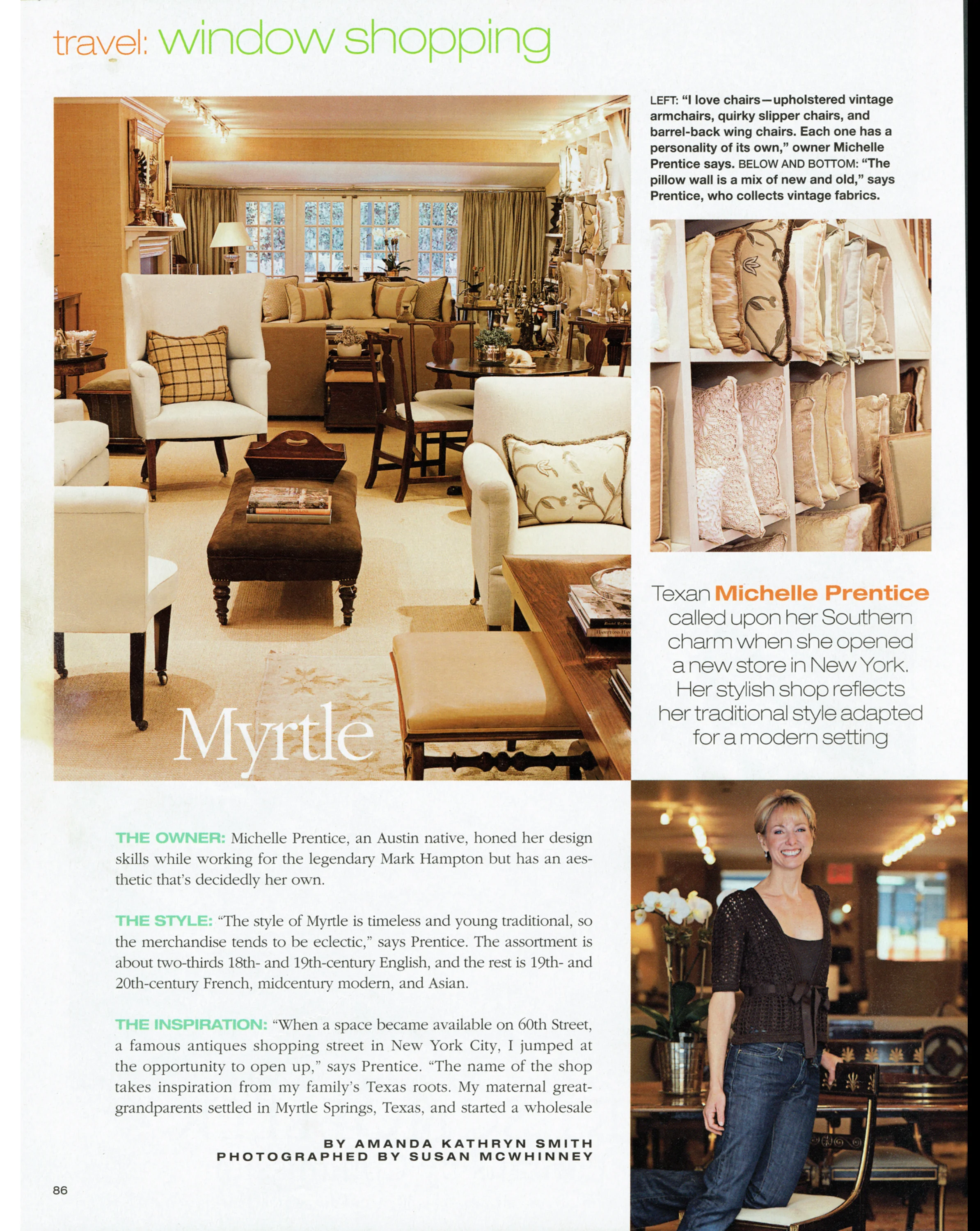 travel: window shopping

LEFT: "I love chairs—upholstered vintage armchairs, quirky slipper chairs, and barrel-back wing chairs. Each one has a personality of its own," owner Michelle Prentice says. BELOW AND BOTTOM: "The pillow wall is a mix of new and old," says Prentice, who collects vintage fabrics.

Myrtle

Texan Michelle Prentice called upon her Southern charm when she opened a new store in New York. Her stylish shop reflects her traditional style adapted for a modern setting

THE OWNER: Michelle Prentice, an Austin native, honed her design skills while working for the legendary Mark Hampton but has an aesthetic that's decidedly her own.

THE STYLE: "The style of Myrtle is timeless and young traditional, so the merchandise tends to be eclectic," says Prentice. The assortment is about two-thirds 18th- and 19th-century English, and the rest is 19th- and 20th-century French, midcentury modern, and Asian.

THE INSPIRATION: "When a space became available on 60th Street, a famous antiques shopping street in New York City, I jumped at the opportunity to open up," says Prentice. "The name of the shop takes inspiration from my family's Texas roots. My maternal great-grandparents settled in Myrtle Springs, Texas, and started a wholesale

BY AMANDA KATHRYN SMITH
PHOTOGRAPHED BY SUSAN MCWHINNEY

86